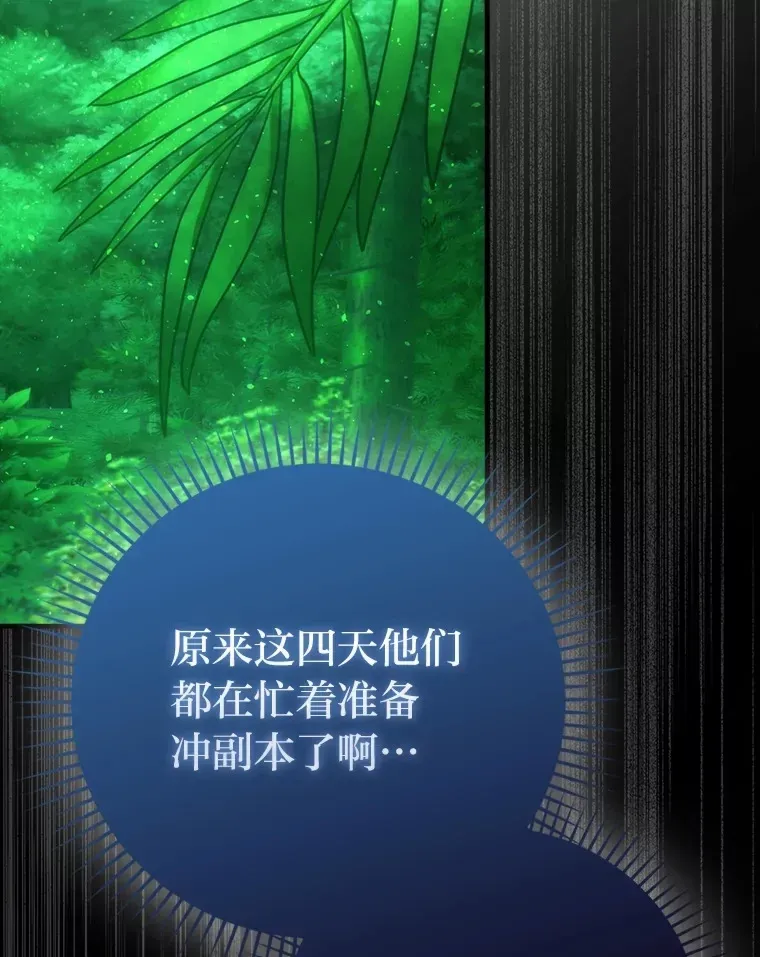 原来这四天他们都在忙着准备冲副本了啊…